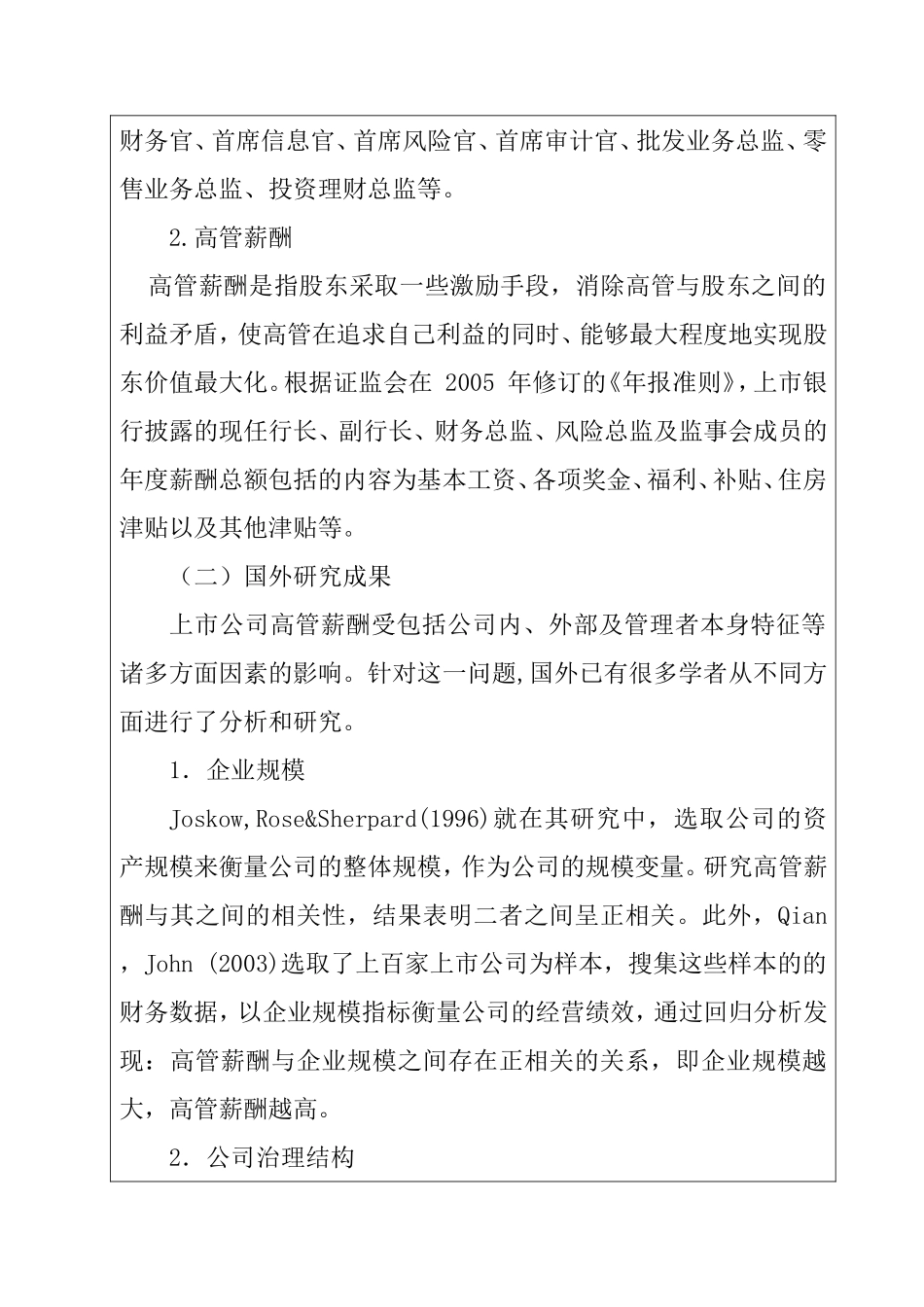 财务官、首席信息官、首席风险官、首席审计官、批发业务总监、零售业务总监、投资理财总监等。

2.高管薪酬

高管薪酬是指股东采取一些激励手段，消除高管与股东之间的利益矛盾，使高管在追求自己利益的同时、能够最大程度地实现股东价值最大化。根据证监会在 2005 年修订的《年报准则》，上市银行披露的现任行长、副行长、财务总监、风险总监及监事会成员的年度薪酬总额包括的内容为基本工资、各项奖金、福利、补贴、住房津贴以及其他津贴等。

（二）国外研究成果

上市公司高管薪酬受包括公司内、外部及管理者本身特征等诸多方面因素的影响。针对这一问题,国外已有很多学者从不同方面进行了分析和研究。

1. 企业规模

Joskow,Rose&Sherpard(1996)就在其研究中，选取公司的资产规模来衡量公司的整体规模，作为公司的规模变量。研究高管薪酬与其之间的相关性，结果表明二者之间呈正相关。此外，Qian，John (2003)选取了上百家上市公司为样本，搜集这些样本的的财务数据，以企业规模指标衡量公司的经营绩效，通过回归分析发现：高管薪酬与企业规模之间存在正相关的关系，即企业规模越大，高管薪酬越高。

2. 公司治理结构